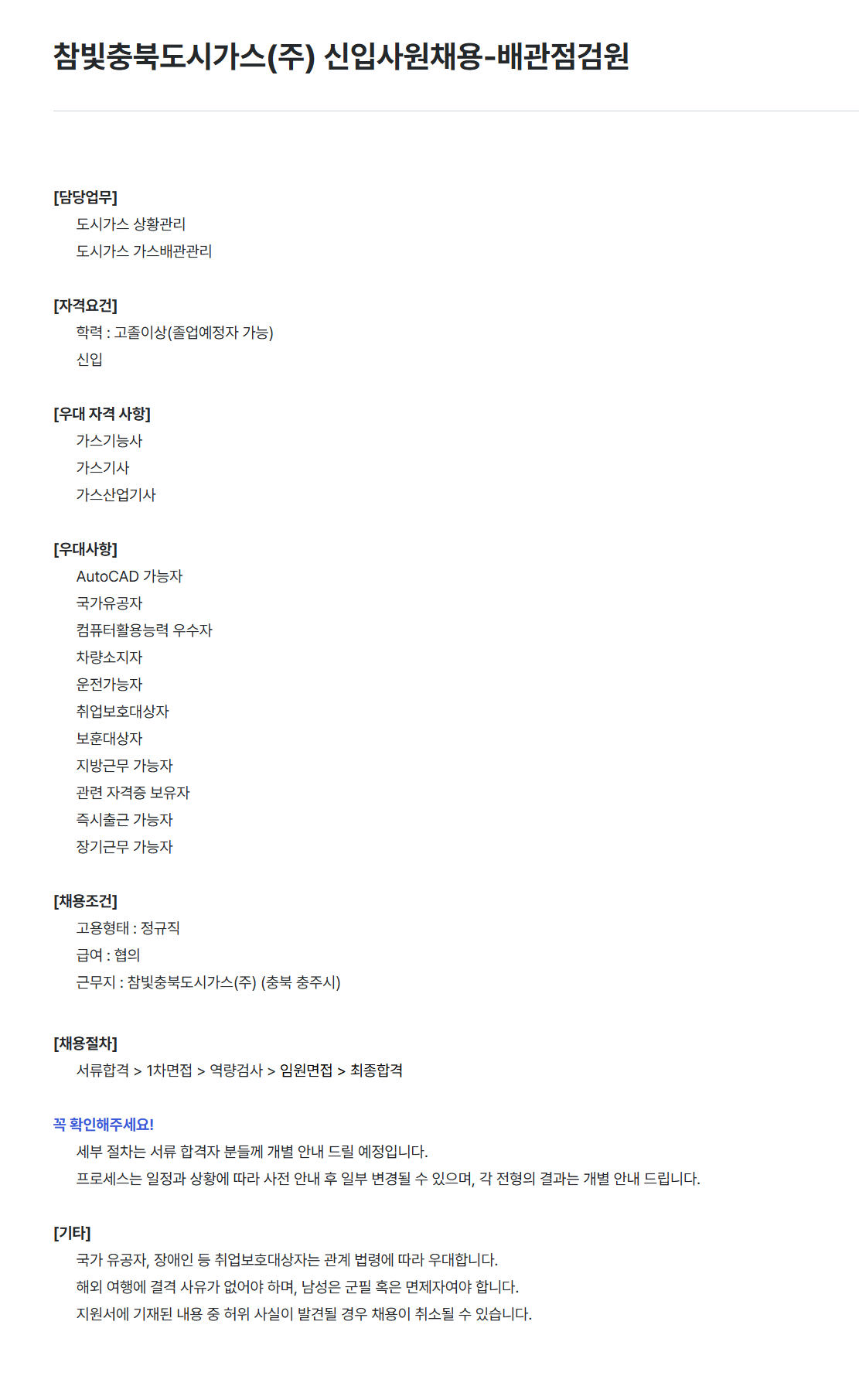 참빛충북도시가스(주) 신입사원채용-배관점검원

[담당업무]
도시가스 상황관리
도시가스 가스배관관리

[자격요건]
학력 : 고졸이상(졸업예정자 가능)
신입

[우대 자격 사항]
가스기능사
가스기사
가스산업기사

[우대사항]
AutoCAD 가능자
국가유공자
컴퓨터활용능력 우수자
차량소지자
운전가능자
취업보호대상자
보훈대상자
지방근무 가능자
관련 자격증 보유자
즉시출근 가능자
장기근무 가능자

[채용조건]
고용형태 : 정규직
급여 : 협의
근무지 : 참빛충북도시가스(주) (충북 충주시)

[채용절차]
서류합격 > 1차면접 > 역량검사 > 임원면접 > 최종합격

꼭 확인해주세요!
세부 절차는 서류 합격자 분들께 개별 안내 드릴 예정입니다.
프로세스는 일정과 상황에 따라 사전 안내 후 일부 변경될 수 있으며, 각 전형의 결과는 개별 안내 드립니다.

[기타]
국가 유공자, 장애인 등 취업보호대상자는 관계 법령에 따라 우대합니다.
해외 여행에 결격 사유가 없어야 하며, 남성은 군필 혹은 면제자여야 합니다.
지원서에 기재된 내용 중 허위 사실이 발견될 경우 채용이 취소될 수 있습니다.